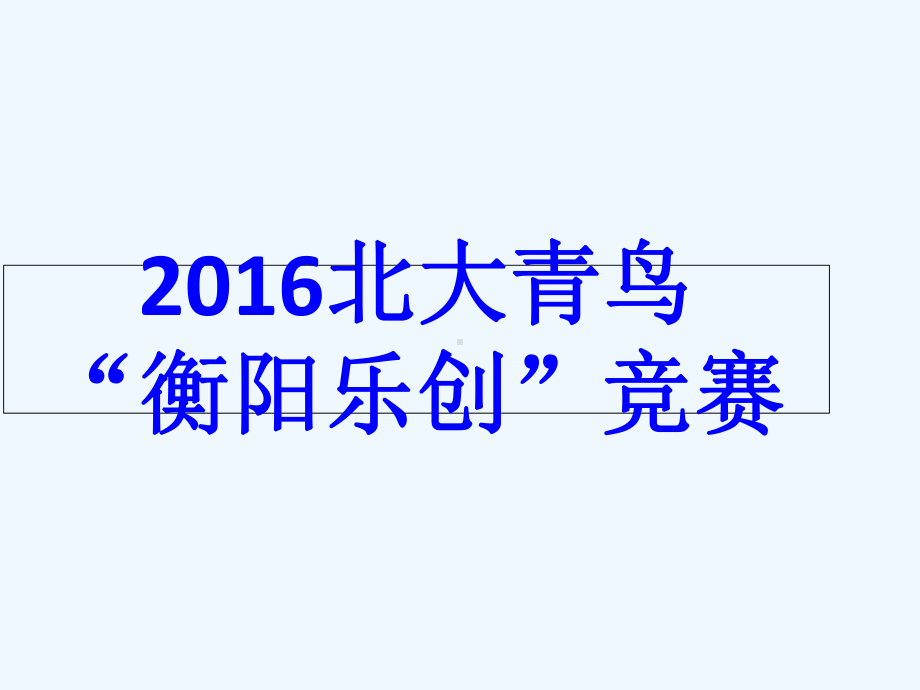 2016北大青鸟
“衡阳乐创”竞赛